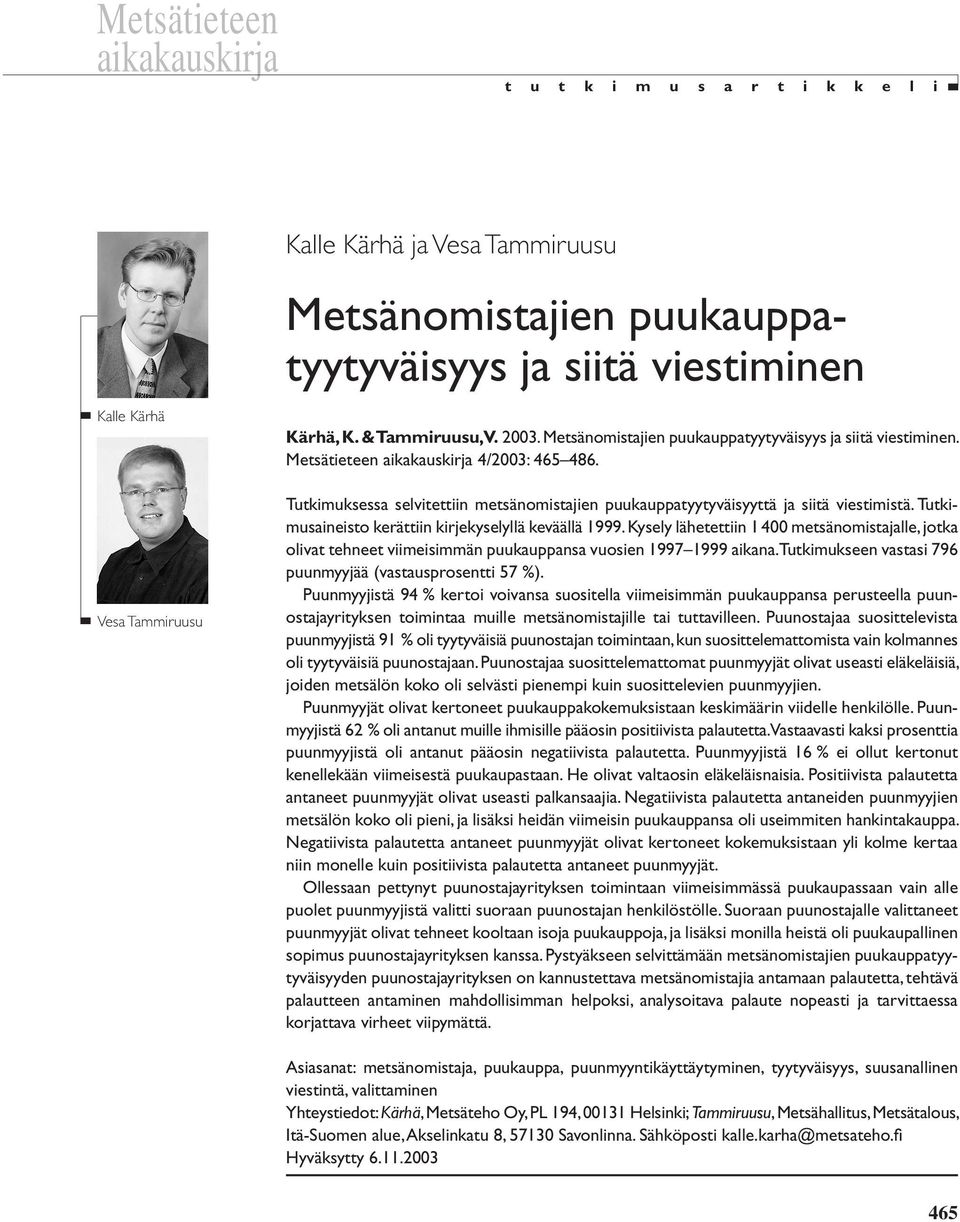 Metsätieteen aikakauskirja

t u t k i m u s a r t i k k e l i

Kalle Kärhä

Vesa Tammiruusu

Kalle Kärhä ja Vesa Tammiruusu

Metsänomistajien puukauppatyytyväisyys ja siitä viestiminen

Kärhä, K. & Tammiruusu, V. 2003. Metsänomistajien puukauppatyytyväisyys ja siitä viestiminen. Metsätieteen aikakauskirja 4/2003: 465–486.

Tutkimuksessa selvitettiin metsänomistajien puukauppatyytyväisyyttä ja siitä viestimistä. Tutkimusaineisto kerättiin kirjekyselyllä keväällä 1999. Kysely lähetettiin 1 400 metsänomistajalle, jotka olivat tehneet viimeisimmän puukauppansa vuosien 1997–1999 aikana. Tutkimukseen vastasi 796 puunmyyjää (vastausprosentti 57 %).

Puunmyyjistä 94 % kertoi voivansa suositella viimeisimmän puukauppansa perusteella puunostajayrityksen toimintaa muille metsänomistajille tai tuttavilleen. Puunostajaa suosittelevista puunmyyjistä 91 % oli tyytyväisiä puunostajan toimintaan, kun suosittelemattomista vain kolmannes oli tyytyväisiä puunostajaan. Puunostajaa suosittelemattomat puunmyyjät olivat useasti eläkeläisiä, joiden metsälön koko oli selvästi pienempi kuin suosittelevien puunmyyjien.

Puunmyyjät olivat kertoneet puukauppakokemuksistaan keskimäärin viidelle henkilölle. Puunmyyjistä 62 % oli antanut muille ihmisille pääosin positiivista palautetta. Vastaavasti kaksi prosenttia puunmyyjistä oli antanut pääosin negatiivista palautetta. Puunmyyjistä 16 % ei ollut kertonut kenellekään viimeisestä puukaupastaan. He olivat valtaosin eläkeläisnaisia. Positiivista palautetta antaneet puunmyyjät olivat useasti palkansaajia. Negatiivista palautetta antaneiden puunmyyjien metsälön koko oli pieni, ja lisäksi heidän viimeisin puukauppansa oli useimmiten hankintakauppa. Negatiivista palautetta antaneet puunmyyjät olivat kertoneet kokemuksistaan yli kolme kertaa niin monelle kuin positiivista palautetta antaneet puunmyyjät.

Ollessaan pettynyt puunostajayrityksen toimintaan viimeisimmässä puukaupassaan vain alle puolet puunmyyjistä valitti suoraan puunostajan henkilöstölle. Suoraan puunostajalle valittaneet puunmyyjät olivat tehneet kooltaan isoja puukauppoja, ja lisäksi monilla heistä oli puukaupallinen sopimus puunostajayrityksen kanssa. Pystyäkseen selvittämään metsänomistajien puukauppatyytyväisyyden puunostajayrityksen on kannustettava metsänomistajia antamaan palautetta, tehtävä palautteen antaminen mahdollisimman helpoksi, analysoitava palaute nopeasti ja tarvittaessa korjattava virheet viipymättä.

Asiasanat: metsänomistaja, puukauppa, puunmyyntikäyttäytyminen, tyytyväisyys, suusanallinen viestintä, valittaminen
Yhteystiedot: Kärhä, Metsäteho Oy, PL 194, 00131 Helsinki; Tammiruusu, Metsähallitus, Metsätalous, Itä-Suomen alue, Akselinkatu 8, 57130 Savonlinna. Sähköposti kalle.karha@metsateho.fi
Hyväksytty 6.11.2003

465